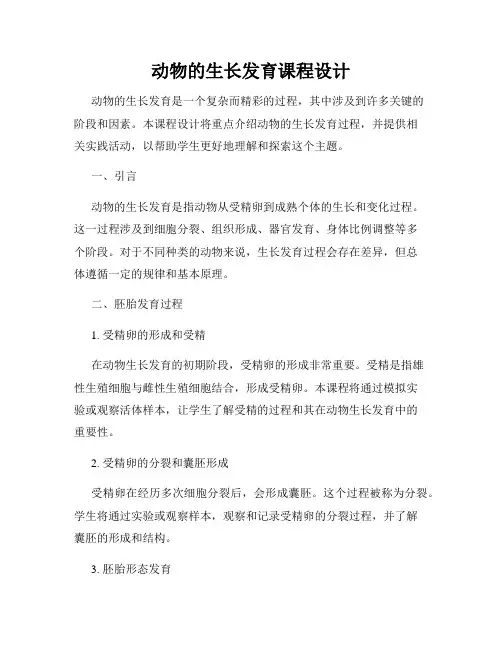 动物的生长发育课程设计

动物的生长发育是一个复杂而精彩的过程，其中涉及到许多关键的阶段和因素。本课程设计将重点介绍动物的生长发育过程，并提供相关实践活动，以帮助学生更好地理解和探索这个主题。

一、引言

动物的生长发育是指动物从受精卵到成熟个体的生长和变化过程。这一过程涉及到细胞分裂、组织形成、器官发育、身体比例调整等多个阶段。对于不同种类的动物来说，生长发育过程会存在差异，但总体遵循一定的规律和基本原理。

二、胚胎发育过程

1. 受精卵的形成和受精

在动物生长发育的初期阶段，受精卵的形成非常重要。受精是指雄性生殖细胞与雌性生殖细胞结合，形成受精卵。本课程将通过模拟实验或观察活体样本，让学生了解受精的过程和其在动物生长发育中的重要性。

2. 受精卵的分裂和囊胚形成

受精卵在经历多次细胞分裂后，会形成囊胚。这个过程被称为分裂。学生将通过实验或观察样本，观察和记录受精卵的分裂过程，并了解囊胚的形成和结构。

3. 胚胎形态发育